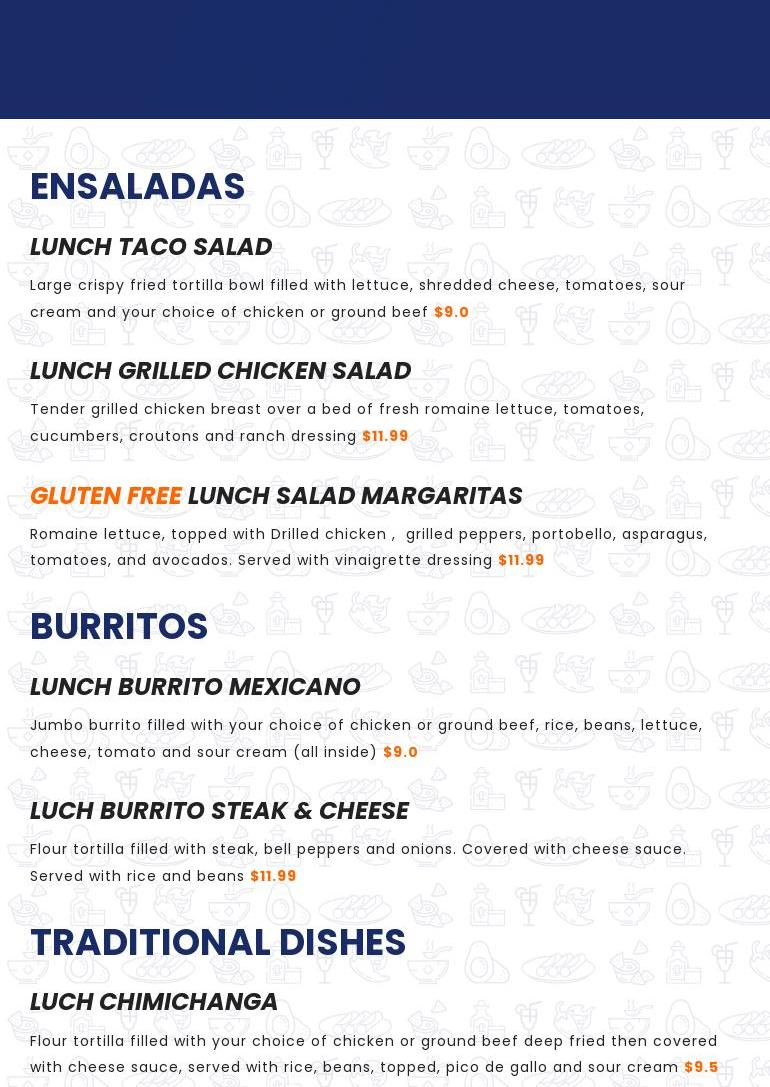 ENSALADAS

LUNCH TACO SALAD

Large crispy fried tortilla bowl filled with lettuce, shredded cheese, tomatoes, sour cream and your choice of chicken or ground beef $9.0

LUNCH GRILLED CHICKEN SALAD

Tender grilled chicken breast over a bed of fresh romaine lettuce, tomatoes, cucumbers, croutons and ranch dressing $11.99

GLUTEN FREE LUNCH SALAD MARGARITAS

Romaine lettuce, topped with Drilled chicken , grilled peppers, portobello, asparagus, tomatoes, and avocados. Served with vinaigrette dressing $11.99

BURRITOS

LUNCH BURRITO MEXICANO

Jumbo burrito filled with your choice of chicken or ground beef, rice, beans, lettuce, cheese, tomato and sour cream (all inside) $9.0

LUCH BURRITO STEAK & CHEESE

Flour tortilla filled with steak, bell peppers and onions. Covered with cheese sauce. Served with rice and beans $11.99

TRADITIONAL DISHES

LUCH CHIMICHANGA

Flour tortilla filled with your choice of chicken or ground beef deep fried then covered with cheese sauce, served with rice, beans, topped, pico de gallo and sour cream $9.5